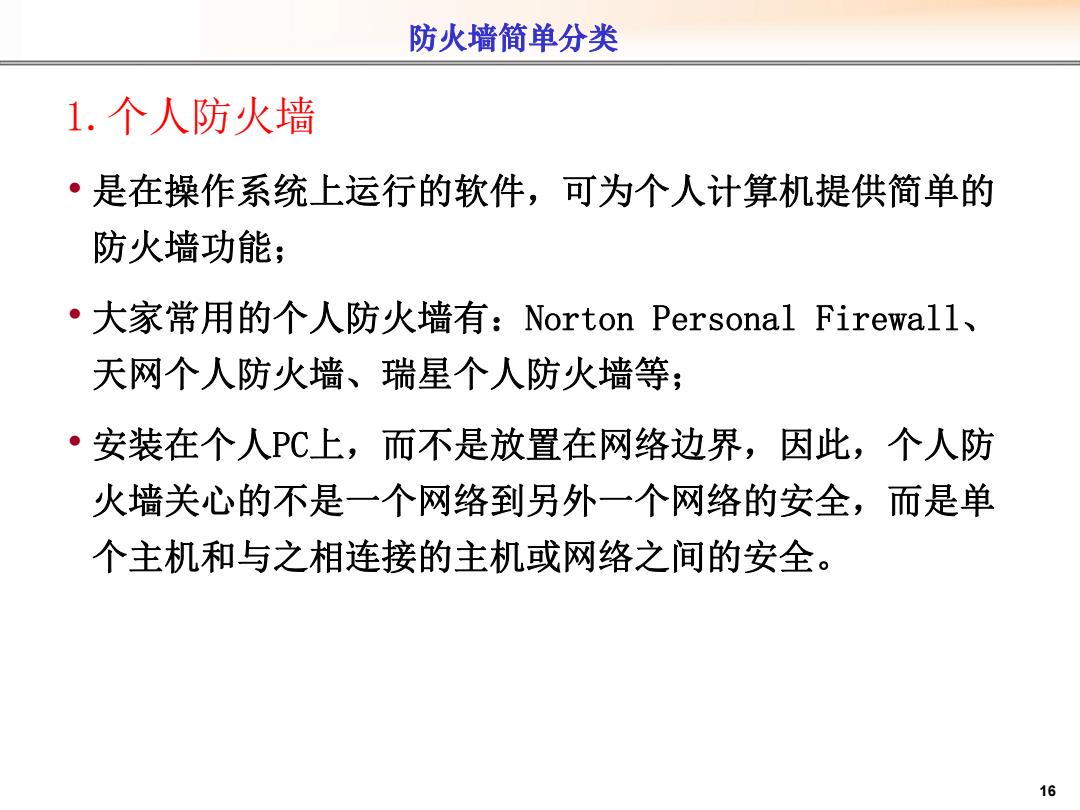 防火墙简单分类

1.个人防火墙

• 是在操作系统上运行的软件，可为个人计算机提供简单的防火墙功能；

• 大家常用的个人防火墙有：Norton Personal Firewall、天网个人防火墙、瑞星个人防火墙等；

• 安装在个人PC上，而不是放置在网络边界，因此，个人防火墙关心的不是一个网络到另外一个网络的安全，而是单个主机和与之相连接的主机或网络之间的安全。

16